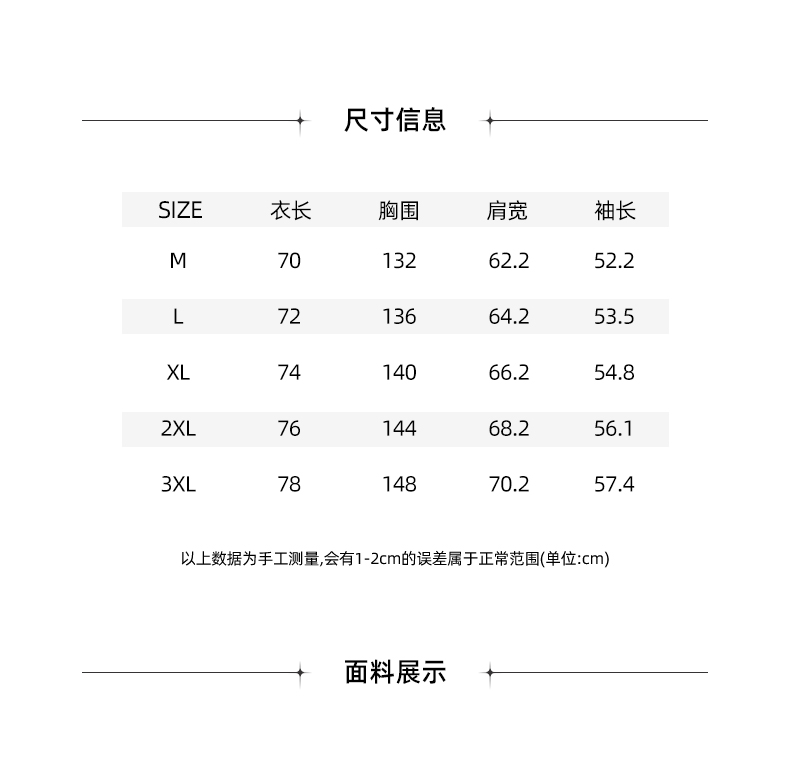 尺寸信息

| SIZE | 衣长 | 胸围 | 肩宽 | 袖长 |
|---|---|---|---|---|
| M | 70 | 132 | 62.2 | 52.2 |
| L | 72 | 136 | 64.2 | 53.5 |
| XL | 74 | 140 | 66.2 | 54.8 |
| 2XL | 76 | 144 | 68.2 | 56.1 |
| 3XL | 78 | 148 | 70.2 | 57.4 |

以上数据为手工测量,会有1-2cm的误差属于正常范围(单位:cm)

面料展示